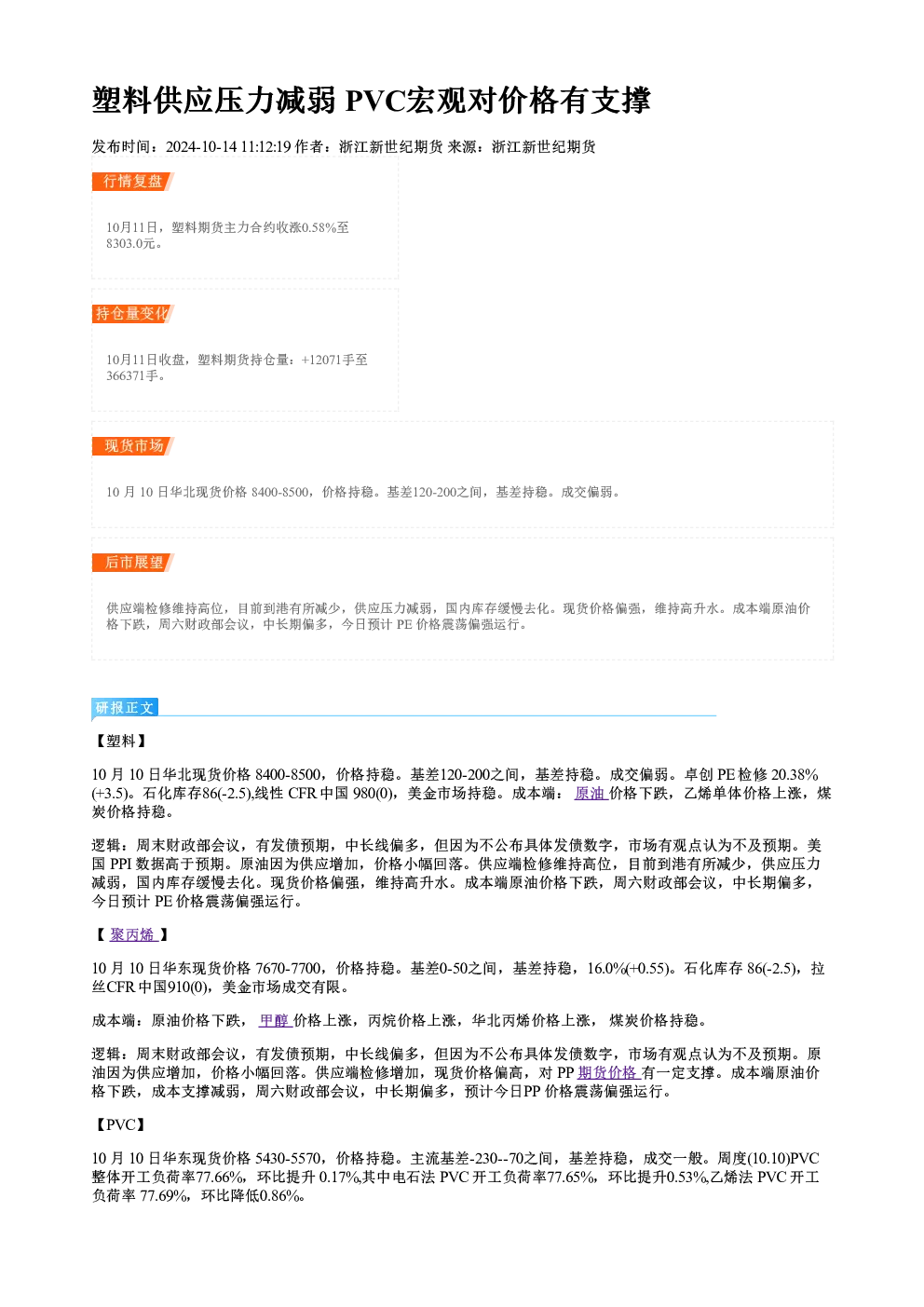 塑料供应压力减弱 PVC宏观对价格有支撑

发布时间：2024-10-14 11:12:19 作者：浙江新世纪期货 来源：浙江新世纪期货

行情复盘

10月11日，塑料期货主力合约收涨0.58%至8303.0元。

持仓量变化

10月11日收盘，塑料期货持仓量：+12071手至366371手。

现货市场

10月10日华北现货价格8400-8500，价格持稳。基差120-200之间，基差持稳。成交偏弱。

后市展望

供应端检修维持高位，目前到港有所减少，供应压力减弱，国内库存缓慢去化。现货价格偏强，维持高升水。成本端原油价格下跌，周六财政部会议，中长期偏多，今日预计PE价格震荡偏强运行。

研报正文

【塑料】

10月10日华北现货价格8400-8500，价格持稳。基差120-200之间，基差持稳。成交偏弱。卓创PE检修20.38%(+3.5)。石化库存86(-2.5),线性CFR中国980(0)，美金市场持稳。成本端：原油价格下跌，乙烯单体价格上涨，煤炭价格持稳。

逻辑：周末财政部会议，有发债预期，中长线偏多，但因为不公布具体发债数字，市场有观点认为不及预期。美国PPI数据高于预期。原油因为供应增加，价格小幅回落。供应端检修维持高位，目前到港有所减少，供应压力减弱，国内库存缓慢去化。现货价格偏强，维持高升水。成本端原油价格下跌，周六财政部会议，中长期偏多，今日预计PE价格震荡偏强运行。

【聚丙烯】

10月10日华东现货价格7670-7700，价格持稳。基差0-50之间，基差持稳，16.0%(+0.55)。石化库存86(-2.5)，拉丝CFR中国910(0)，美金市场成交有限。

成本端：原油价格下跌，甲醇价格上涨，丙烷价格上涨，华北丙烯价格上涨，煤炭价格持稳。

逻辑：周末财政部会议，有发债预期，中长线偏多，但因为不公布具体发债数字，市场有观点认为不及预期。原油因为供应增加，价格小幅回落。供应端检修增加，现货价格偏高，对PP期货价格有一定支撑。成本端原油价格下跌，成本支撑减弱，周六财政部会议，中长期偏多，预计今日PP价格震荡偏强运行。

【PVC】

10月10日华东现货价格5430-5570，价格持稳。主流基差-230--70之间，基差持稳，成交一般。周度(10.10)PVC整体开工负荷率77.66%，环比提升0.17%,其中电石法PVC开工负荷率77.65%，环比提升0.53%,乙烯法PVC开工负荷率77.69%，环比降低0.86%。